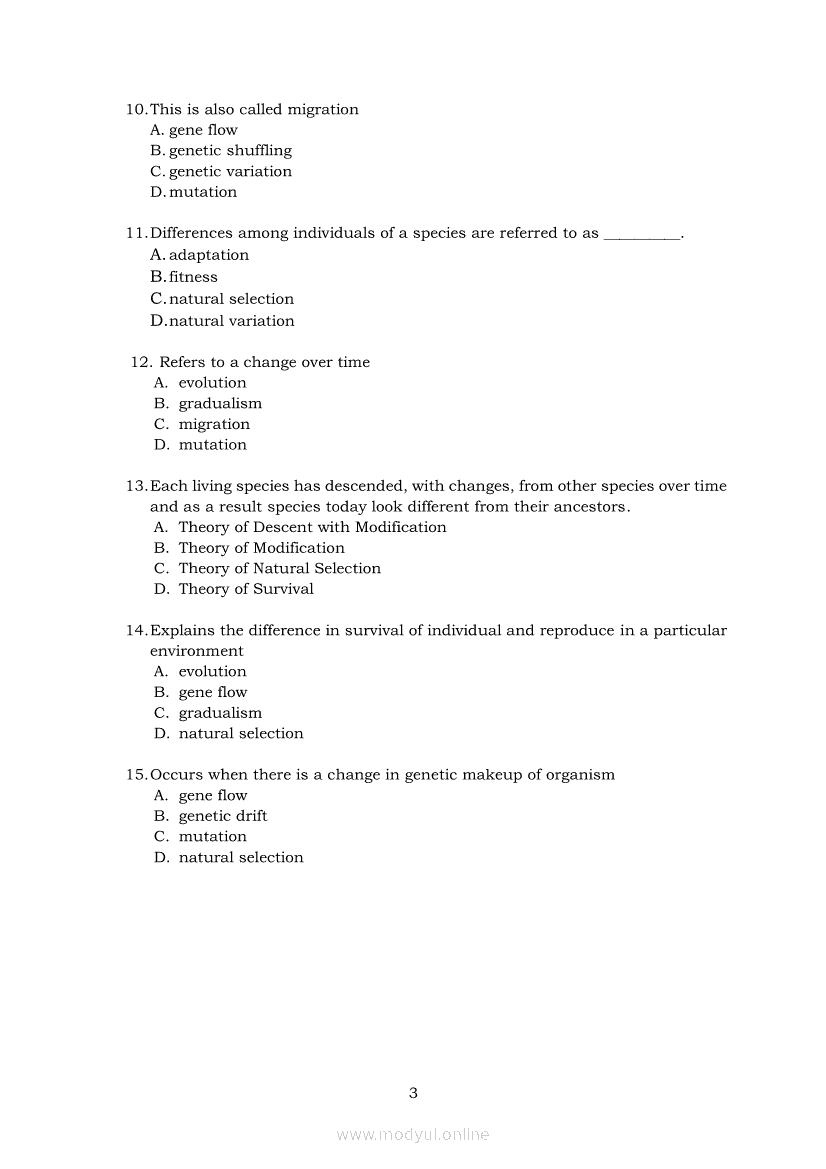 10. This is also called migration
A. gene flow
B. genetic shuffling
C. genetic variation
D. mutation

11. Differences among individuals of a species are referred to as _________.
A. adaptation
B. fitness
C. natural selection
D. natural variation

12. Refers to a change over time
A. evolution
B. gradualism
C. migration
D. mutation

13. Each living species has descended, with changes, from other species over time and as a result species today look different from their ancestors.
A. Theory of Descent with Modification
B. Theory of Modification
C. Theory of Natural Selection
D. Theory of Survival

14. Explains the difference in survival of individual and reproduce in a particular environment
A. evolution
B. gene flow
C. gradualism
D. natural selection

15. Occurs when there is a change in genetic makeup of organism
A. gene flow
B. genetic drift
C. mutation
D. natural selection

3

www.modyul.online